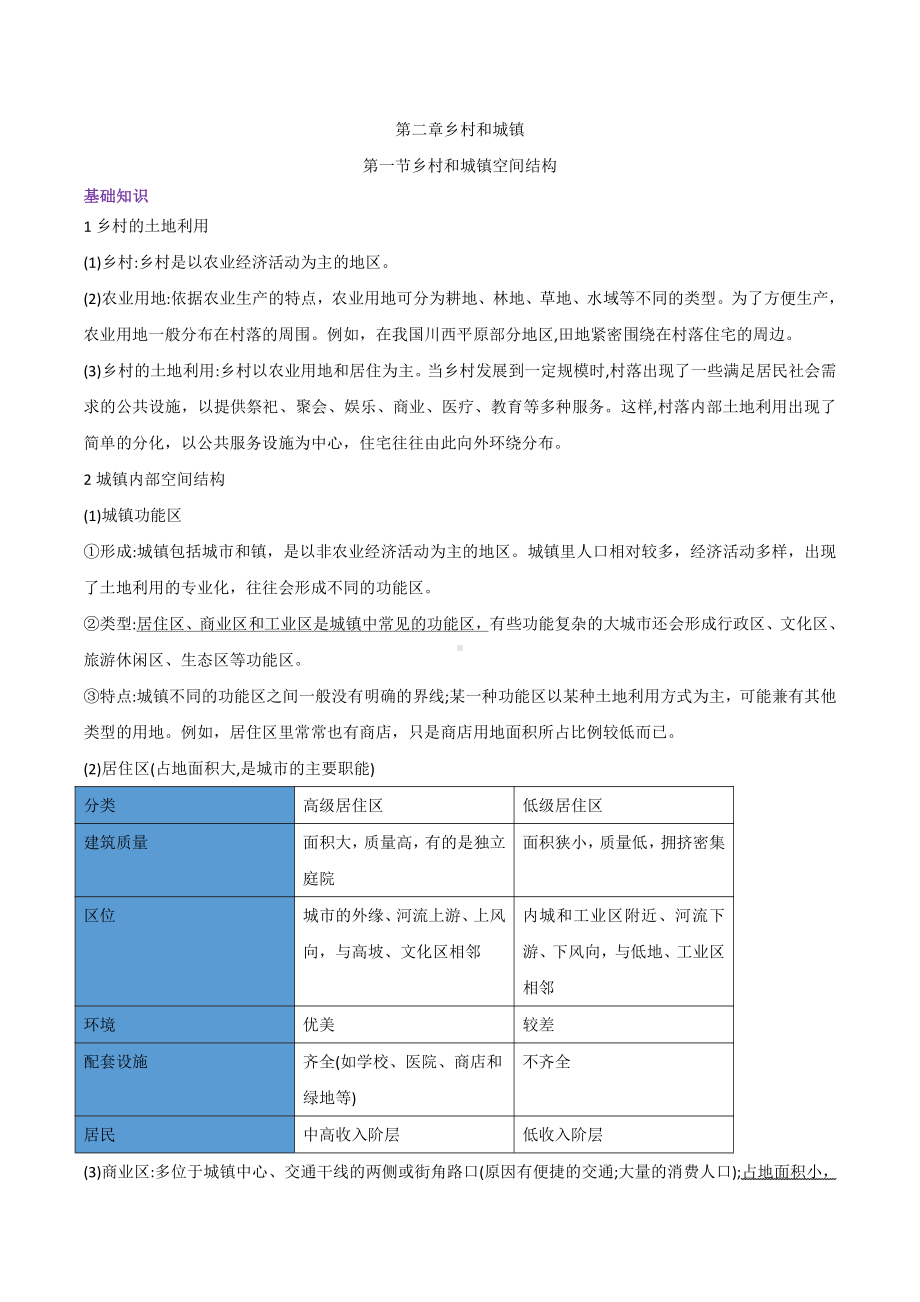 第二章乡村和城镇

第一节乡村和城镇空间结构

基础知识

1 乡村的土地利用

(1)乡村:乡村是以农业经济活动为主的地区。

(2)农业用地:依据农业生产的特点，农业用地可分为耕地、林地、草地、水域等不同的类型。为了方便生产，农业用地一般分布在村落的周围。例如，在我国川西平原部分地区,田地紧密围绕在村落住宅的周边。

(3)乡村的土地利用:乡村以农业用地和居住为主。当乡村发展到一定规模时,村落出现了一些满足居民社会需求的公共设施，以提供祭祀、聚会、娱乐、商业、医疗、教育等多种服务。这样,村落内部土地利用出现了简单的分化，以公共服务设施为中心，住宅往往由此向外环绕分布。

2 城镇内部空间结构

(1)城镇功能区

①形成:城镇包括城市和镇，是以非农业经济活动为主的地区。城镇里人口相对较多，经济活动多样，出现了土地利用的专业化，往往会形成不同的功能区。

②类型:居住区、商业区和工业区是城镇中常见的功能区，有些功能复杂的大城市还会形成行政区、文化区、旅游休闲区、生态区等功能区。

③特点:城镇不同的功能区之间一般没有明确的界线;某一种功能区以某种土地利用方式为主，可能兼有其他类型的用地。例如，居住区里常常也有商店，只是商店用地面积所占比例较低而已。

(2)居住区(占地面积大,是城市的主要职能)

| 分类 | 高级居住区 | 低级居住区 |
|---|---|---|
| 建筑质量 | 面积大，质量高，有的是独立庭院 | 面积狭小，质量低，拥挤密集 |
| 区位 | 城市的外缘、河流上游、上风向，与高坡、文化区相邻 | 内城和工业区附近、河流下游、下风向，与低地、工业区相邻 |
| 环境 | 优美 | 较差 |
| 配套设施 | 齐全(如学校、医院、商店和绿地等) | 不齐全 |
| 居民 | 中高收入阶层 | 低收入阶层 |

(3)商业区:多位于城镇中心、交通干线的两侧或街角路口(原因有便捷的交通;大量的消费人口);占地面积小，